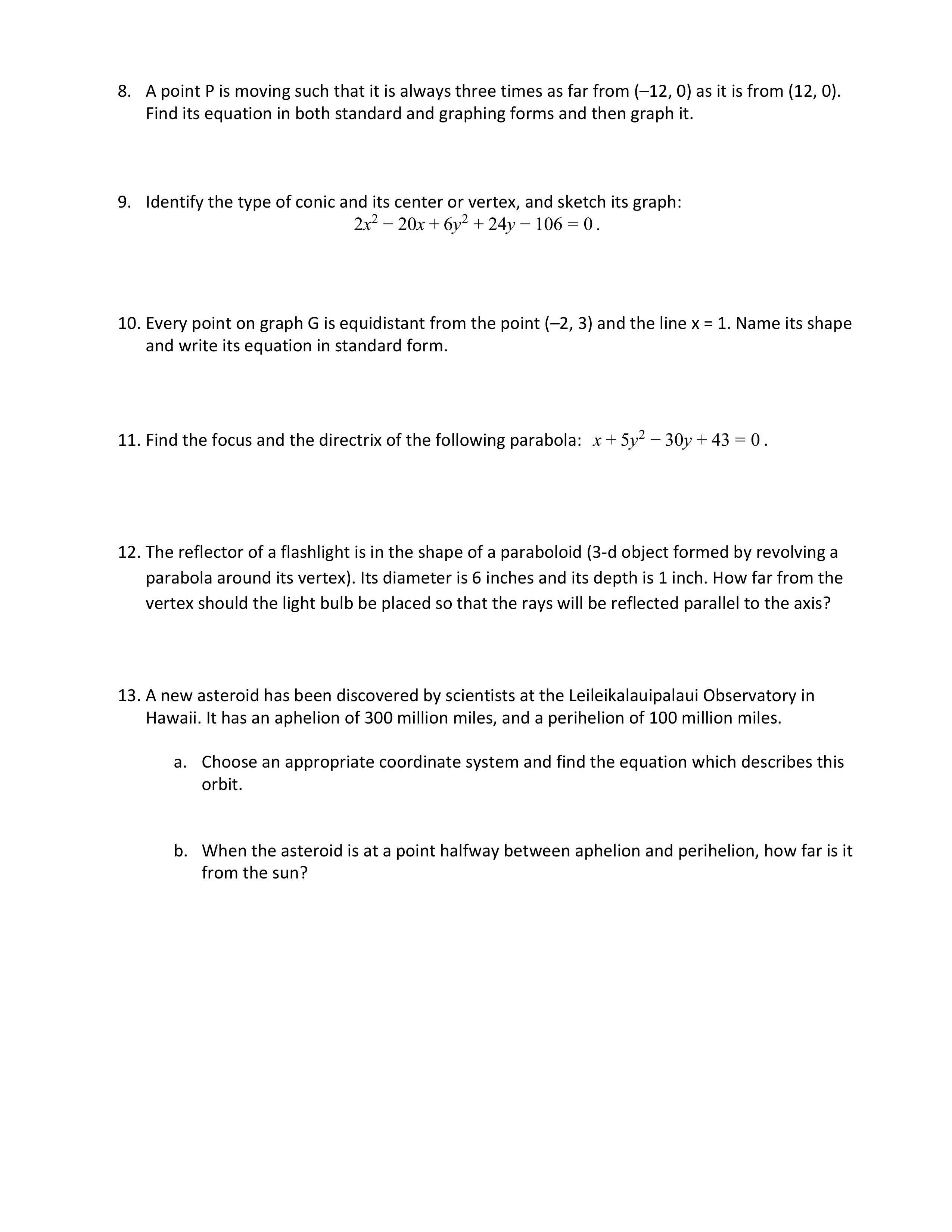 8. A point P is moving such that it is always three times as far from (–12, 0) as it is from (12, 0). Find its equation in both standard and graphing forms and then graph it.

9. Identify the type of conic and its center or vertex, and sketch its graph:
$2x^2 - 20x + 6y^2 + 24y - 106 = 0$.

10. Every point on graph G is equidistant from the point (–2, 3) and the line x = 1. Name its shape and write its equation in standard form.

11. Find the focus and the directrix of the following parabola: $x + 5y^2 - 30y + 43 = 0$.

12. The reflector of a flashlight is in the shape of a paraboloid (3-d object formed by revolving a parabola around its vertex). Its diameter is 6 inches and its depth is 1 inch. How far from the vertex should the light bulb be placed so that the rays will be reflected parallel to the axis?

13. A new asteroid has been discovered by scientists at the Leileikalauipalaui Observatory in Hawaii. It has an aphelion of 300 million miles, and a perihelion of 100 million miles.

a. Choose an appropriate coordinate system and find the equation which describes this orbit.

b. When the asteroid is at a point halfway between aphelion and perihelion, how far is it from the sun?